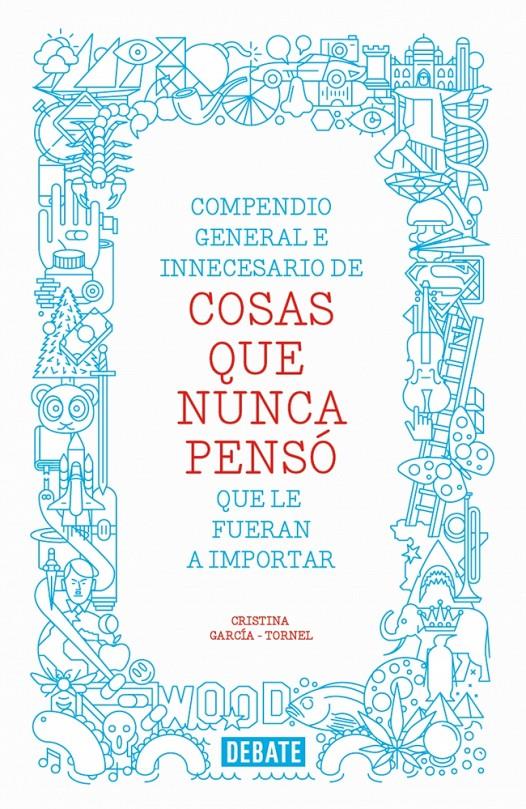 COMPENDIO GENERAL E INNECESARIO DE

COSAS QUE NUNCA PENSÓ

QUE LE FUERAN A IMPORTAR

CRISTINA GARCÍA - TORNEL

WOOD

DEBATE